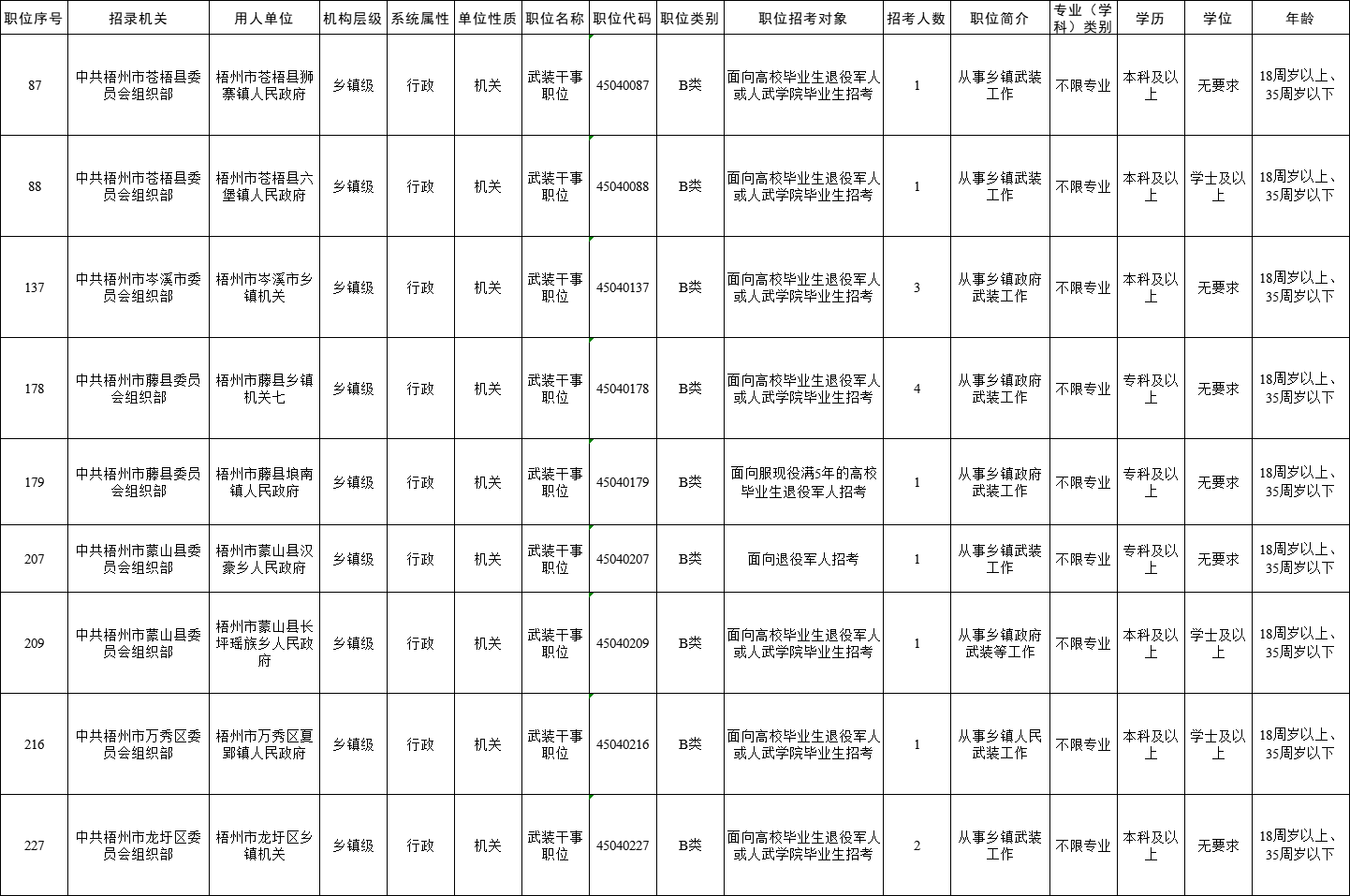 | 职位序号 | 招录机关 | 用人单位 | 机构层级 | 系统属性 | 单位性质 | 职位名称 | 职位代码 | 职位类别 | 职位招考对象 | 招考人数 | 职位简介 | 专业（学科）类别 | 学历 | 学位 | 年龄 |
|---|---|---|---|---|---|---|---|---|---|---|---|---|---|---|---|
| 87 | 中共梧州市苍梧县委员会组织部 | 梧州市苍梧县狮寨镇人民政府 | 乡镇级 | 行政 | 机关 | 武装干事职位 | 45040087 | B类 | 面向高校毕业生退役军人或人武学院毕业生招考 | 1 | 从事乡镇武装工作 | 不限专业 | 本科及以上 | 无要求 | 18周岁以上、35周岁以下 |
| 88 | 中共梧州市苍梧县委员会组织部 | 梧州市苍梧县六堡镇人民政府 | 乡镇级 | 行政 | 机关 | 武装干事职位 | 45040088 | B类 | 面向高校毕业生退役军人或人武学院毕业生招考 | 1 | 从事乡镇武装工作 | 不限专业 | 本科及以上 | 学士及以上 | 18周岁以上、35周岁以下 |
| 137 | 中共梧州市岑溪市委员会组织部 | 梧州市岑溪市乡镇机关 | 乡镇级 | 行政 | 机关 | 武装干事职位 | 45040137 | B类 | 面向高校毕业生退役军人或人武学院毕业生招考 | 3 | 从事乡镇政府武装工作 | 不限专业 | 本科及以上 | 无要求 | 18周岁以上、35周岁以下 |
| 178 | 中共梧州市藤县委员会组织部 | 梧州市藤县乡镇机关七 | 乡镇级 | 行政 | 机关 | 武装干事职位 | 45040178 | B类 | 面向高校毕业生退役军人或人武学院毕业生招考 | 4 | 从事乡镇政府武装工作 | 不限专业 | 专科及以上 | 无要求 | 18周岁以上、35周岁以下 |
| 179 | 中共梧州市藤县委员会组织部 | 梧州市藤县埌南镇人民政府 | 乡镇级 | 行政 | 机关 | 武装干事职位 | 45040179 | B类 | 面向服现役满5年的高校毕业生退役军人招考 | 1 | 从事乡镇政府武装工作 | 不限专业 | 专科及以上 | 无要求 | 18周岁以上、35周岁以下 |
| 207 | 中共梧州市蒙山县委员会组织部 | 梧州市蒙山县汉豪乡人民政府 | 乡镇级 | 行政 | 机关 | 武装干事职位 | 45040207 | B类 | 面向退役军人招考 | 1 | 从事乡镇武装工作 | 不限专业 | 专科及以上 | 无要求 | 18周岁以上、35周岁以下 |
| 209 | 中共梧州市蒙山县委员会组织部 | 梧州市蒙山县长坪瑶族乡人民政府 | 乡镇级 | 行政 | 机关 | 武装干事职位 | 45040209 | B类 | 面向高校毕业生退役军人或人武学院毕业生招考 | 1 | 从事乡镇政府武装等工作 | 不限专业 | 本科及以上 | 学士及以上 | 18周岁以上、35周岁以下 |
| 216 | 中共梧州市万秀区委员会组织部 | 梧州市万秀区夏郢镇人民政府 | 乡镇级 | 行政 | 机关 | 武装干事职位 | 45040216 | B类 | 面向高校毕业生退役军人或人武学院毕业生招考 | 1 | 从事乡镇人民武装工作 | 不限专业 | 本科及以上 | 学士及以上 | 18周岁以上、35周岁以下 |
| 227 | 中共梧州市龙圩区委员会组织部 | 梧州市龙圩区乡镇机关 | 乡镇级 | 行政 | 机关 | 武装干事职位 | 45040227 | B类 | 面向高校毕业生退役军人或人武学院毕业生招考 | 2 | 从事乡镇武装工作 | 不限专业 | 本科及以上 | 无要求 | 18周岁以上、35周岁以下 |